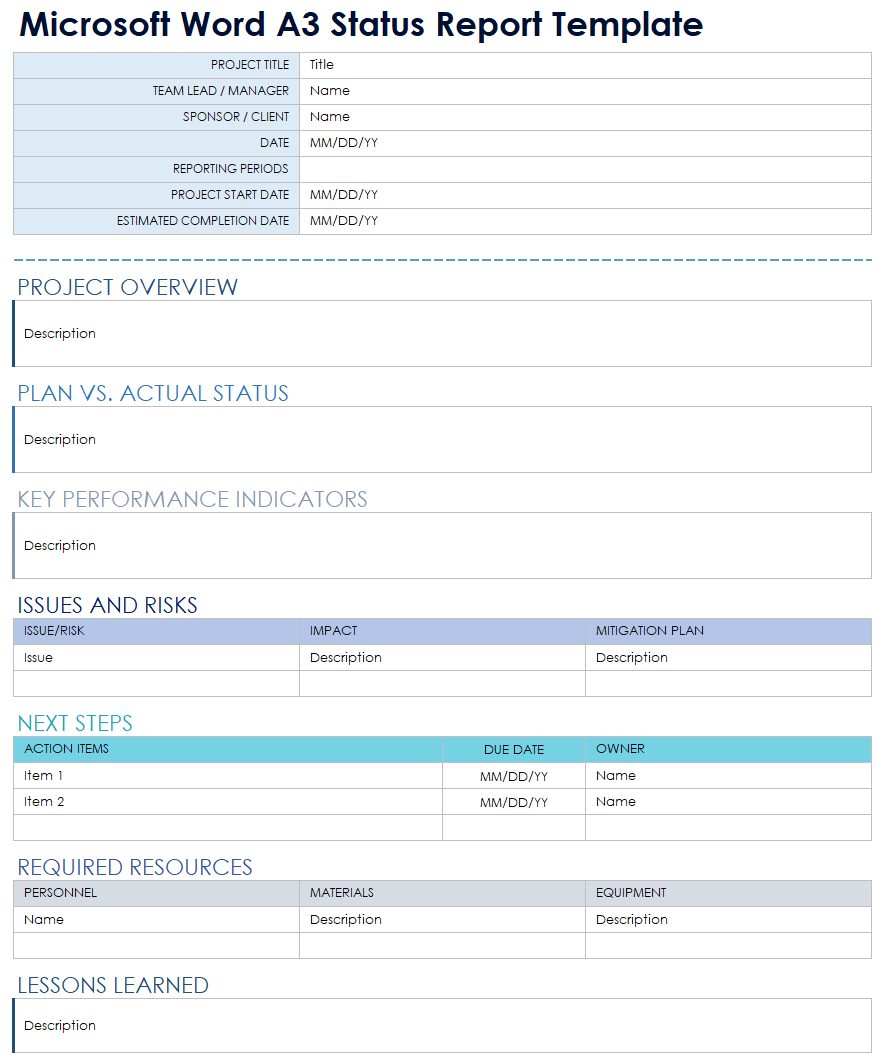 Microsoft Word A3 Status Report Template

| PROJECT TITLE | Title |
|---|---|
| TEAM LEAD / MANAGER | Name |
| SPONSOR / CLIENT | Name |
| DATE | MM/DD/YY |
| REPORTING PERIODS | |
| PROJECT START DATE | MM/DD/YY |
| ESTIMATED COMPLETION DATE | MM/DD/YY |

PROJECT OVERVIEW

Description

PLAN VS. ACTUAL STATUS

Description

KEY PERFORMANCE INDICATORS

Description

ISSUES AND RISKS

| ISSUE/RISK | IMPACT | MITIGATION PLAN |
|---|---|---|
| Issue | Description | Description |
| | | |

NEXT STEPS

| ACTION ITEMS | DUE DATE | OWNER |
|---|---|---|
| Item 1 | MM/DD/YY | Name |
| Item 2 | MM/DD/YY | Name |
| | | |

REQUIRED RESOURCES

| PERSONNEL | MATERIALS | EQUIPMENT |
|---|---|---|
| Name | Description | Description |
| | | |

LESSONS LEARNED

Description